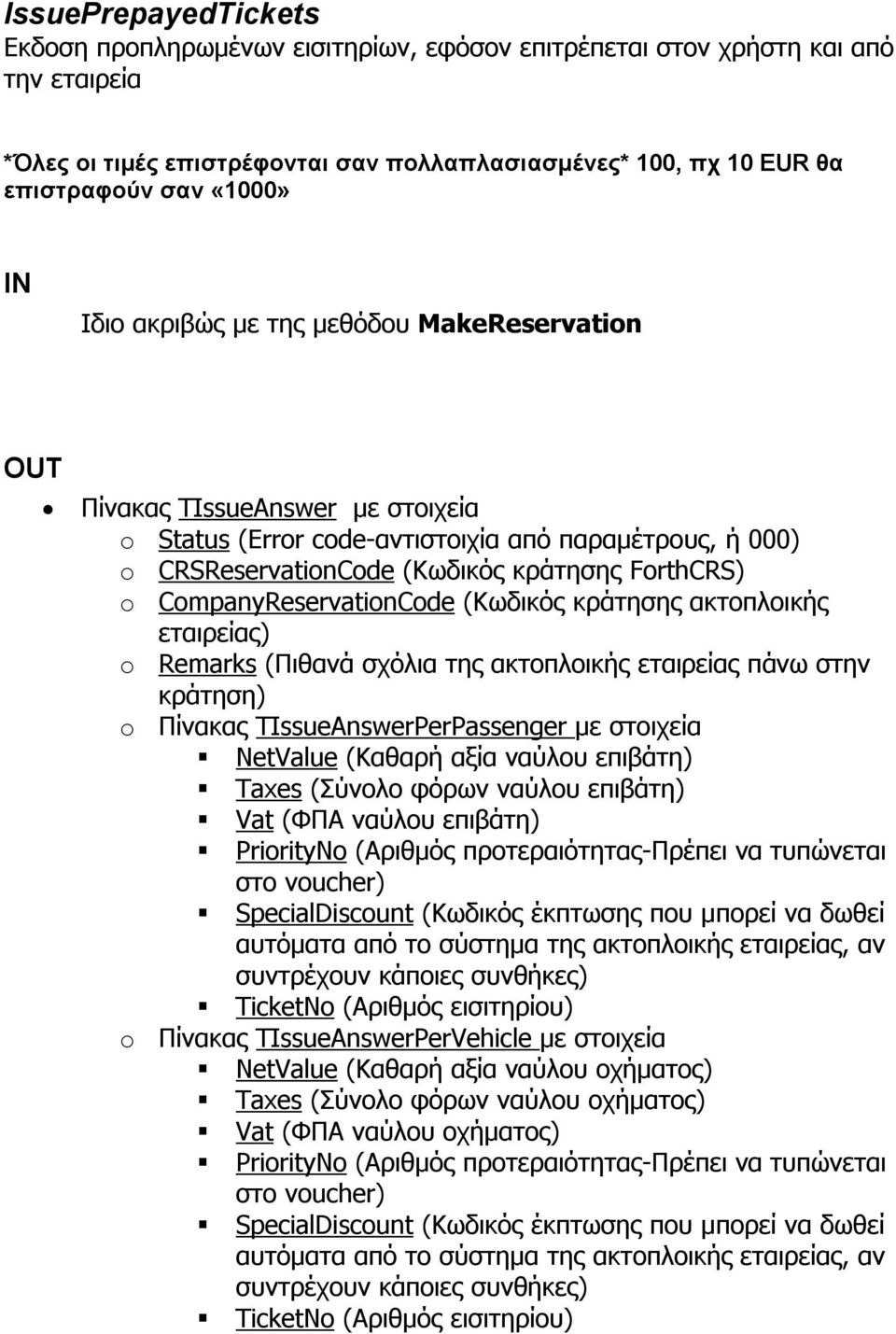 IssuePrepayedTickets
Εκδοση προπληρωμένων εισιτηρίων, εφόσον επιτρέπεται στον χρήστη και από την εταιρεία

*Όλες οι τιμές επιστρέφονται σαν πολλαπλασιασμένες* 100, πχ 10 EUR θα επιστραφούν σαν «1000»

IN
Ιδιο ακριβώς με της μεθόδου MakeReservation

OUT
• Πίνακας TIssueAnswer με στοιχεία
o Status (Error code-αντιστοιχία από παραμέτρους, ή 000)
o CRSReservationCode (Κωδικός κράτησης ForthCRS)
o CompanyReservationCode (Κωδικός κράτησης ακτοπλοικής εταιρείας)
o Remarks (Πιθανά σχόλια της ακτοπλοικής εταιρείας πάνω στην κράτηση)
o Πίνακας TIssueAnswerPerPassenger με στοιχεία
▪ NetValue (Καθαρή αξία ναύλου επιβάτη)
▪ Taxes (Σύνολο φόρων ναύλου επιβάτη)
▪ Vat (ΦΠΑ ναύλου επιβάτη)
▪ PriorityNo (Αριθμός προτεραιότητας-Πρέπει να τυπώνεται στο voucher)
▪ SpecialDiscount (Κωδικός έκπτωσης που μπορεί να δωθεί αυτόματα από το σύστημα της ακτοπλοικής εταιρείας, αν συντρέχουν κάποιες συνθήκες)
▪ TicketNo (Αριθμός εισιτηρίου)
o Πίνακας TIssueAnswerPerVehicle με στοιχεία
▪ NetValue (Καθαρή αξία ναύλου οχήματος)
▪ Taxes (Σύνολο φόρων ναύλου οχήματος)
▪ Vat (ΦΠΑ ναύλου οχήματος)
▪ PriorityNo (Αριθμός προτεραιότητας-Πρέπει να τυπώνεται στο voucher)
▪ SpecialDiscount (Κωδικός έκπτωσης που μπορεί να δωθεί αυτόματα από το σύστημα της ακτοπλοικής εταιρείας, αν συντρέχουν κάποιες συνθήκες)
▪ TicketNo (Αριθμός εισιτηρίου)